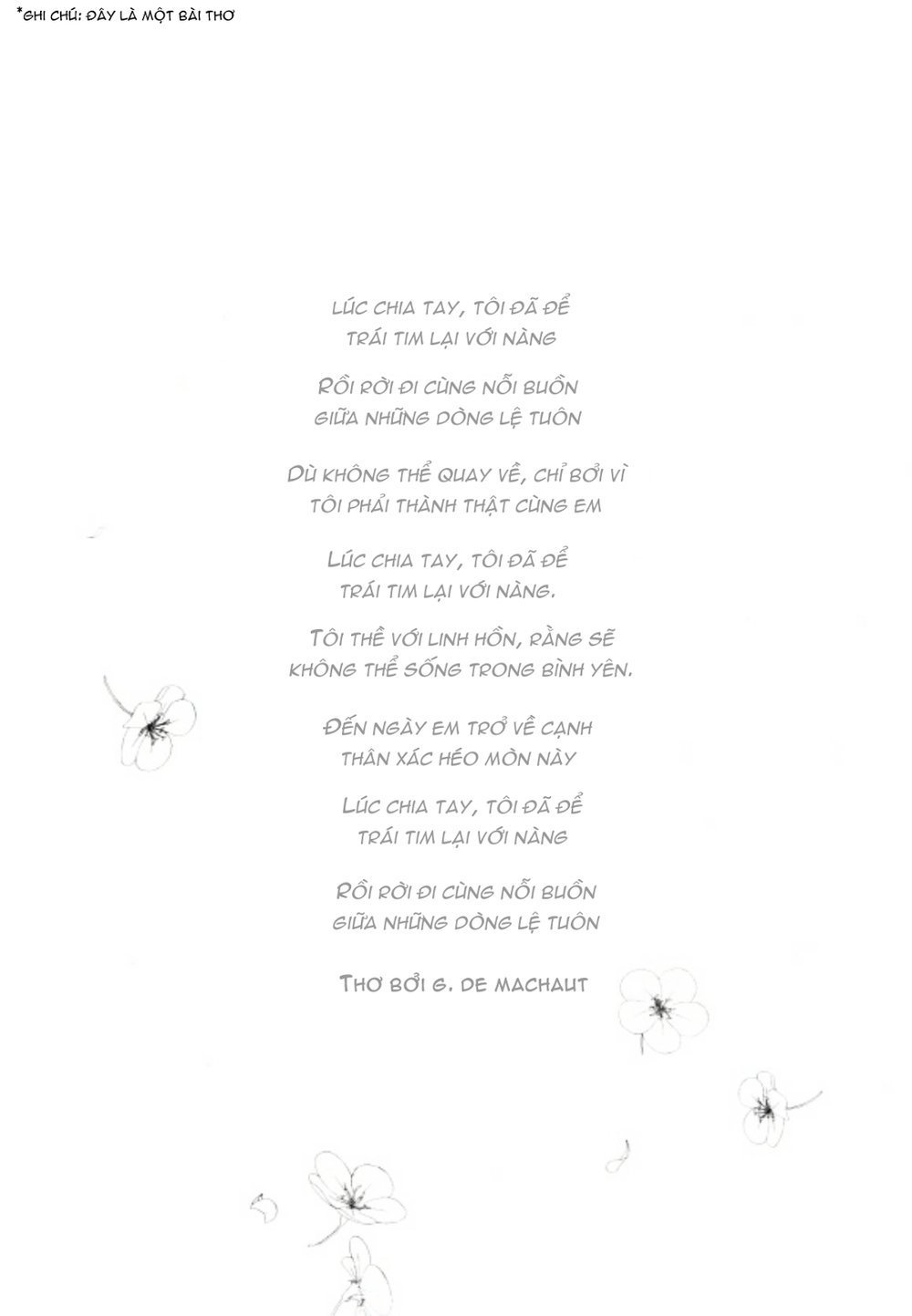 *GHI CHÚ: ĐÂY LÀ MỘT BÀI THƠ

LÚC CHIA TAY, TÔI ĐÃ ĐỂ
TRÁI TIM LẠI VỚI NÀNG

RỒI RỜI ĐI CÙNG NỖI BUỒN
GIỮA NHỮNG DÒNG LỆ TUÔN

DÙ KHÔNG THỂ QUAY VỀ, CHỈ BỞI VÌ
TÔI PHẢI THÀNH THẬT CÙNG EM

LÚC CHIA TAY, TÔI ĐÃ ĐỂ
TRÁI TIM LẠI VỚI NÀNG.

TÔI THỀ VỚI LINH HỒN, RẰNG SẼ
KHÔNG THỂ SỐNG TRONG BÌNH YÊN.

ĐẾN NGÀY EM TRỞ VỀ CẠNH
THÂN XÁC HÉO MÒN NÀY

LÚC CHIA TAY, TÔI ĐÃ ĐỂ
TRÁI TIM LẠI VỚI NÀNG

RỒI RỜI ĐI CÙNG NỖI BUỒN
GIỮA NHỮNG DÒNG LỆ TUÔN

THƠ BỞI G. DE MACHAUT